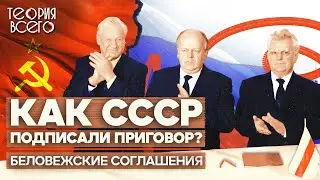 ТЕОРИЯ ВСЕГО

КАК СССР ПОДПИСАЛИ ПРИГОВОР?

БЕЛОВЕЖСКИЕ СОГЛАШЕНИЯ